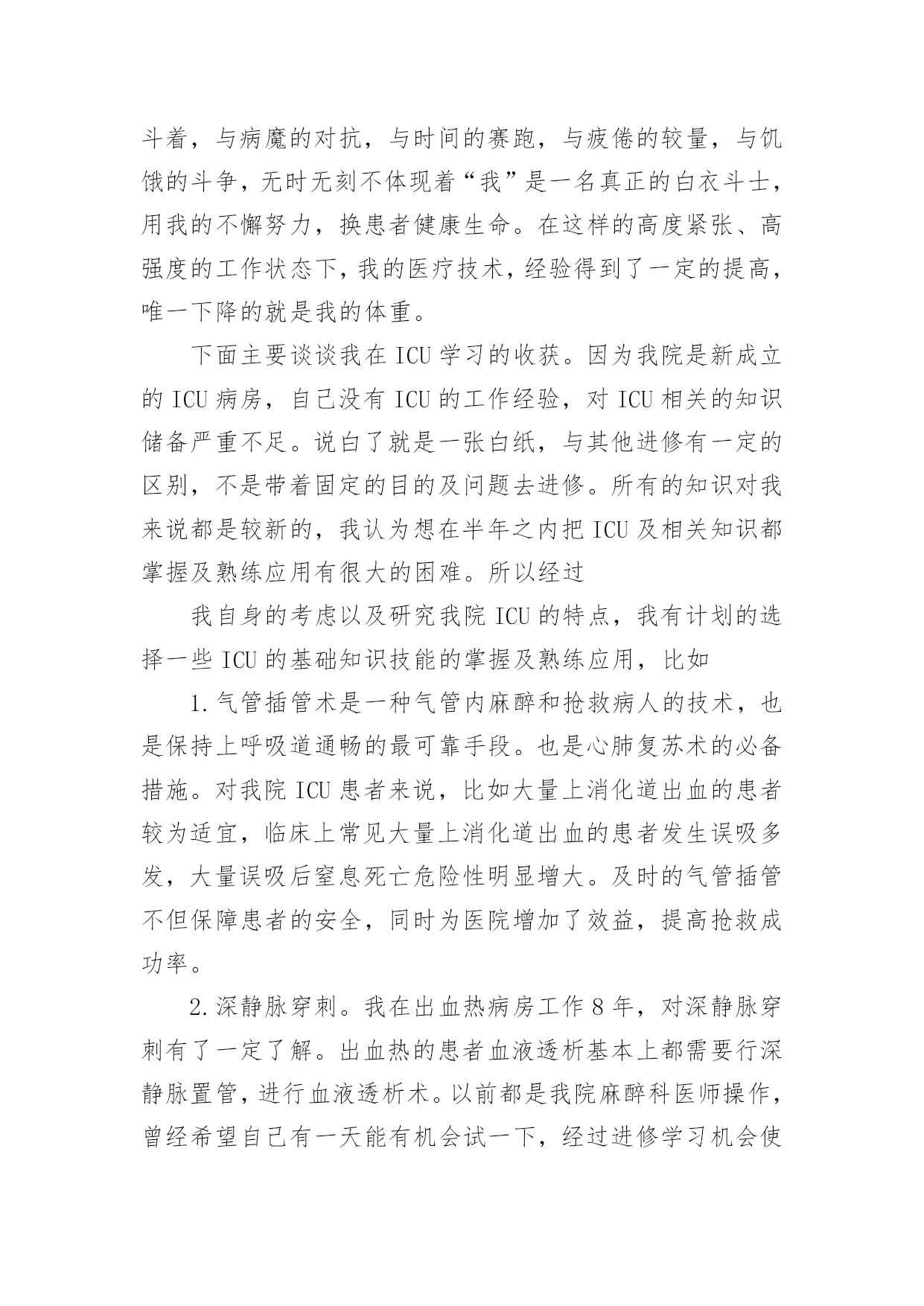 斗着，与病魔的对抗，与时间的赛跑，与疲倦的较量，与饥饿的斗争，无时无刻不体现着“我”是一名真正的白衣斗士，用我的不懈努力，换患者健康生命。在这样的高度紧张、高强度的工作状态下，我的医疗技术，经验得到了一定的提高，唯一下降的就是我的体重。

下面主要谈谈我在 ICU 学习的收获。因为我院是新成立的 ICU 病房，自己没有 ICU 的工作经验，对 ICU 相关的知识储备严重不足。说白了就是一张白纸，与其他进修有一定的区别，不是带着固定的目的及问题去进修。所有的知识对我来说都是较新的，我认为想在半年之内把 ICU 及相关知识都掌握及熟练应用有很大的困难。所以经过

我自身的考虑以及研究我院 ICU 的特点，我有计划的选择一些 ICU 的基础知识技能的掌握及熟练应用，比如

1.气管插管术是一种气管内麻醉和抢救病人的技术，也是保持上呼吸道通畅的最可靠手段。也是心肺复苏术的必备措施。对我院 ICU 患者来说，比如大量上消化道出血的患者较为适宜，临床上常见大量上消化道出血的患者发生误吸多发，大量误吸后窒息死亡危险性明显增大。及时的气管插管不但保障患者的安全，同时为医院增加了效益，提高抢救成功率。

2.深静脉穿刺。我在出血热病房工作 8 年，对深静脉穿刺有了一定了解。出血热的患者血液透析基本上都需要行深静脉置管，进行血液透析术。以前都是我院麻醉科医师操作，曾经希望自己有一天能有机会试一下，经过进修学习机会使